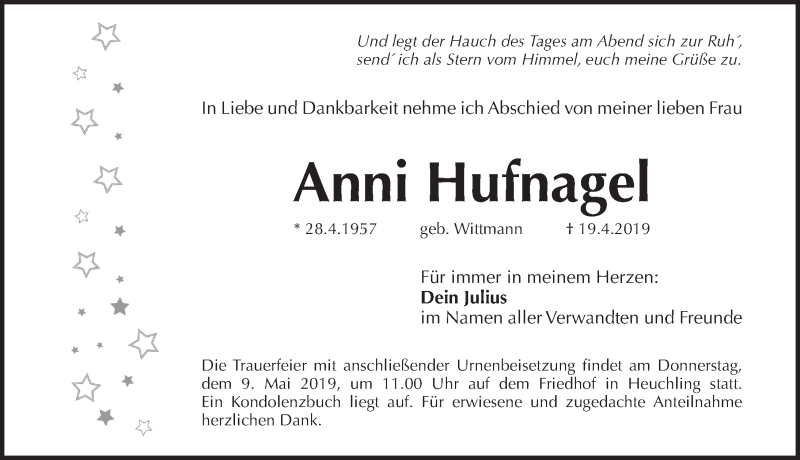 Und legt der Hauch des Tages am Abend sich zur Ruh´,
send´ ich als Stern vom Himmel, euch meine Grüße zu.

In Liebe und Dankbarkeit nehme ich Abschied von meiner lieben Frau

Anni Hufnagel

* 28.4.1957 geb. Wittmann † 19.4.2019

Für immer in meinem Herzen:
Dein Julius
im Namen aller Verwandten und Freunde

Die Trauerfeier mit anschließender Urnenbeisetzung findet am Donnerstag, dem 9. Mai 2019, um 11.00 Uhr auf dem Friedhof in Heuchling statt. Ein Kondolenzbuch liegt auf. Für erwiesene und zugedachte Anteilnahme herzlichen Dank.